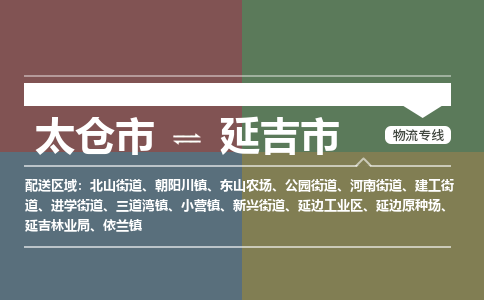 太仓市 ⇌ 延吉市

物流专线

配送区域：北山街道、朝阳川镇、东山农场、公园街道、河南街道、建工街道、进学街道、三道湾镇、小营镇、新兴街道、延边工业区、延边原种场、延吉林业局、依兰镇